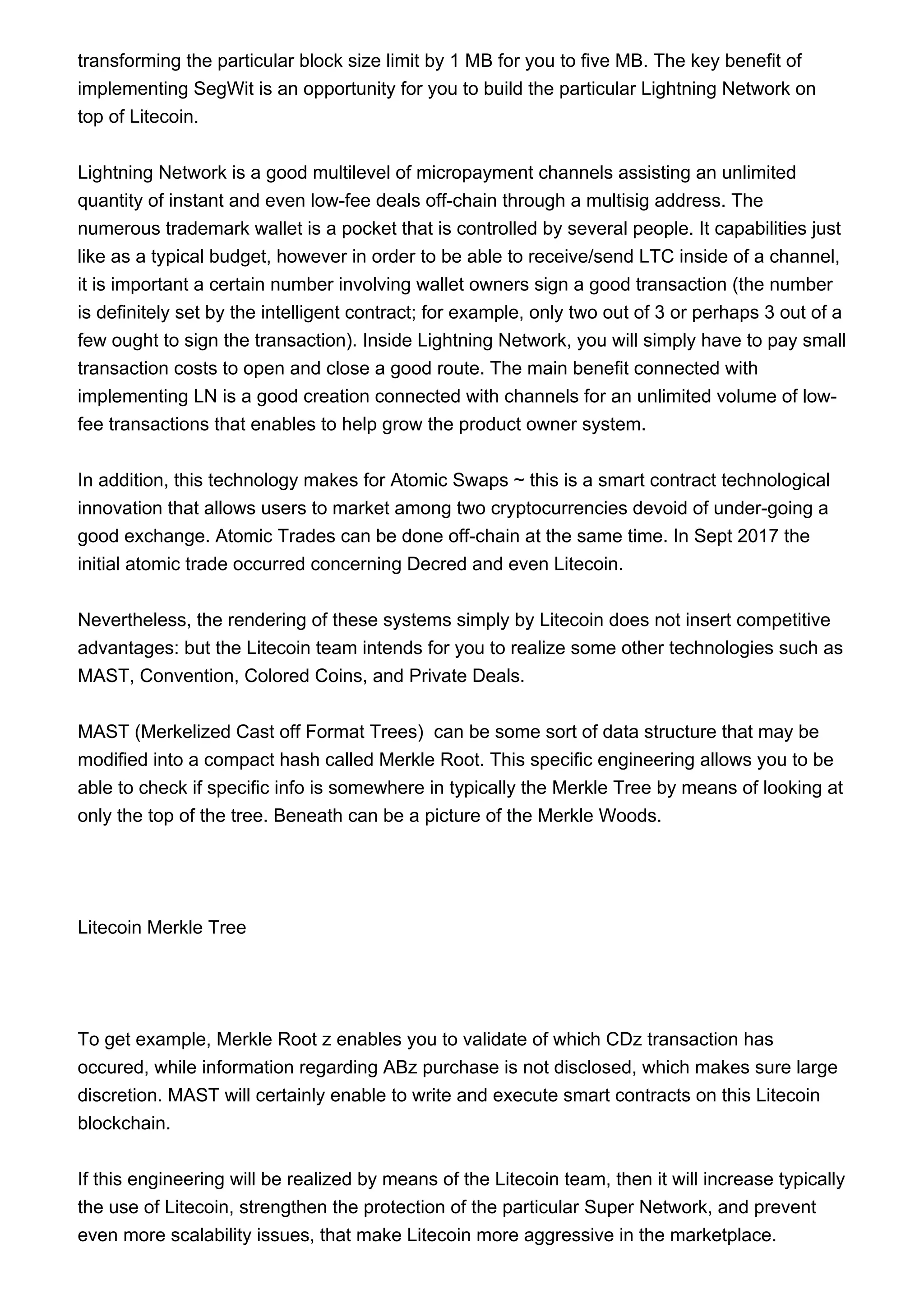 transforming the particular block size limit by 1 MB for you to five MB. The key benefit of implementing SegWit is an opportunity for you to build the particular Lightning Network on top of Litecoin.

Lightning Network is a good multilevel of micropayment channels assisting an unlimited quantity of instant and even low-fee deals off-chain through a multisig address. The numerous trademark wallet is a pocket that is controlled by several people. It capabilities just like as a typical budget, however in order to be able to receive/send LTC inside of a channel, it is important a certain number involving wallet owners sign a good transaction (the number is definitely set by the intelligent contract; for example, only two out of 3 or perhaps 3 out of a few ought to sign the transaction). Inside Lightning Network, you will simply have to pay small transaction costs to open and close a good route. The main benefit connected with implementing LN is a good creation connected with channels for an unlimited volume of low-fee transactions that enables to help grow the product owner system.

In addition, this technology makes for Atomic Swaps ~ this is a smart contract technological innovation that allows users to market among two cryptocurrencies devoid of under-going a good exchange. Atomic Trades can be done off-chain at the same time. In Sept 2017 the initial atomic trade occurred concerning Decred and even Litecoin.

Nevertheless, the rendering of these systems simply by Litecoin does not insert competitive advantages: but the Litecoin team intends for you to realize some other technologies such as MAST, Convention, Colored Coins, and Private Deals.

MAST (Merkelized Cast off Format Trees) can be some sort of data structure that may be modified into a compact hash called Merkle Root. This specific engineering allows you to be able to check if specific info is somewhere in typically the Merkle Tree by means of looking at only the top of the tree. Beneath can be a picture of the Merkle Woods.

Litecoin Merkle Tree

To get example, Merkle Root z enables you to validate of which CDz transaction has occured, while information regarding ABz purchase is not disclosed, which makes sure large discretion. MAST will certainly enable to write and execute smart contracts on this Litecoin blockchain.

If this engineering will be realized by means of the Litecoin team, then it will increase typically the use of Litecoin, strengthen the protection of the particular Super Network, and prevent even more scalability issues, that make Litecoin more aggressive in the marketplace.